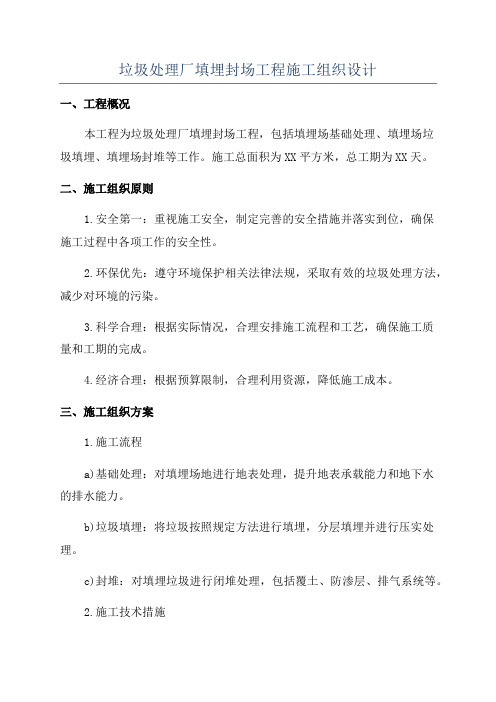 垃圾处理厂填埋封场工程施工组织设计

一、工程概况

本工程为垃圾处理厂填埋封场工程，包括填埋场基础处理、填埋场垃圾填埋、填埋场封堆等工作。施工总面积为XX平方米，总工期为XX天。

二、施工组织原则

1.安全第一：重视施工安全，制定完善的安全措施并落实到位，确保施工过程中各项工作的安全性。

2.环保优先：遵守环境保护相关法律法规，采取有效的垃圾处理方法，减少对环境的污染。

3.科学合理：根据实际情况，合理安排施工流程和工艺，确保施工质量和工期的完成。

4.经济合理：根据预算限制，合理利用资源，降低施工成本。

三、施工组织方案

1.施工流程

a)基础处理：对填埋场地进行地表处理，提升地表承载能力和地下水的排水能力。

b)垃圾填埋：将垃圾按照规定方法进行填埋，分层填埋并进行压实处理。

c)封堆：对填埋垃圾进行闭堆处理，包括覆土、防渗层、排气系统等。

2.施工技术措施